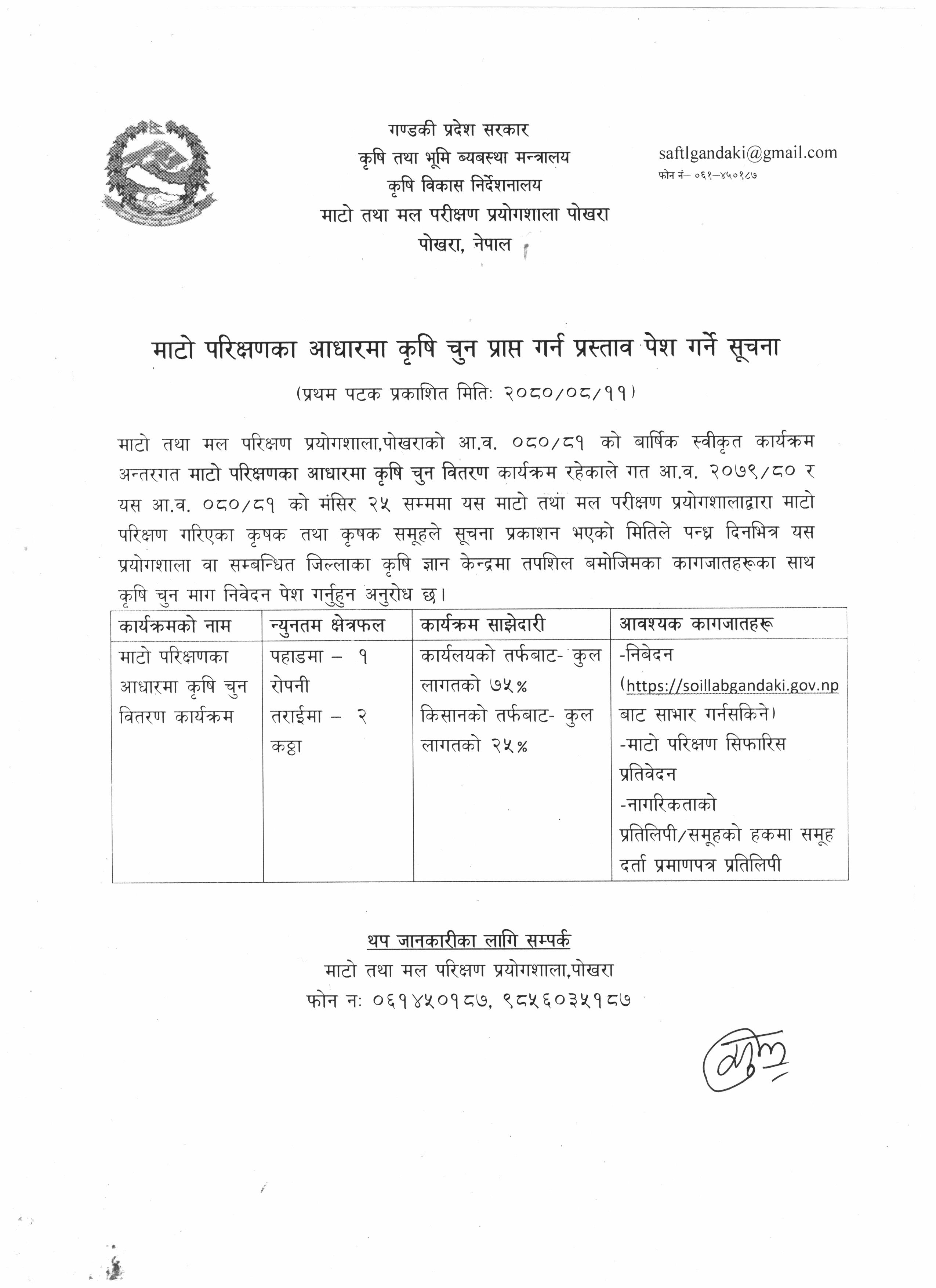 गण्डकी प्रदेश सरकार
कृषि तथा भूमि ब्यबस्था मन्त्रालय
कृषि विकास निर्देशनालय
माटो तथा मल परीक्षण प्रयोगशाला पोखरा
पोखरा, नेपाल

saftlgandaki@gmail.com
फोन नं– ०६१–४५०१८७

माटो परिक्षणका आधारमा कृषि चुन प्राप्त गर्न प्रस्ताव पेश गर्ने सूचना

(प्रथम पटक प्रकाशित मितिः २०८०/०८/११)

माटो तथा मल परिक्षण प्रयोगशाला,पोखराको आ.व. ०८०/८१ को बार्षिक स्वीकृत कार्यक्रम अन्तरगत माटो परिक्षणका आधारमा कृषि चुन वितरण कार्यक्रम रहेकाले गत आ.व. २०७९/८० र यस आ.व. ०८०/८१ को मंसिर २५ सम्ममा यस माटो तथा मल परीक्षण प्रयोगशालाद्वारा माटो परिक्षण गरिएका कृषक तथा कृषक समूहले सूचना प्रकाशन भएको मितिले पन्ध्र दिनभित्र यस प्रयोगशाला वा सम्बन्धित जिल्लाका कृषि ज्ञान केन्द्रमा तपशिल बमोजिमका कागजातहरूका साथ कृषि चुन माग निवेदन पेश गर्नुहुन अनुरोध छ।

| कार्यक्रमको नाम | न्युनतम क्षेत्रफल | कार्यक्रम साझेदारी | आवश्यक कागजातहरू |
|---|---|---|---|
| माटो परिक्षणका आधारमा कृषि चुन वितरण कार्यक्रम | पहाडमा – १ रोपनी तराईमा – २ कठ्ठा | कार्यलयको तर्फबाट- कुल लागतको ७५% किसानको तर्फबाट- कुल लागतको २५% | -निबेदन (https://soillabgandaki.gov.np बाट साभार गर्नसकिने) -माटो परिक्षण सिफारिस प्रतिवेदन -नागरिकताको प्रतिलिपी/समूहको हकमा समूह दर्ता प्रमाणपत्र प्रतिलिपी |

थप जानकारीका लागि सम्पर्क
माटो तथा मल परिक्षण प्रयोगशाला,पोखरा
फोन नः ०६१४५०१८७, ९८५६०३५१८७